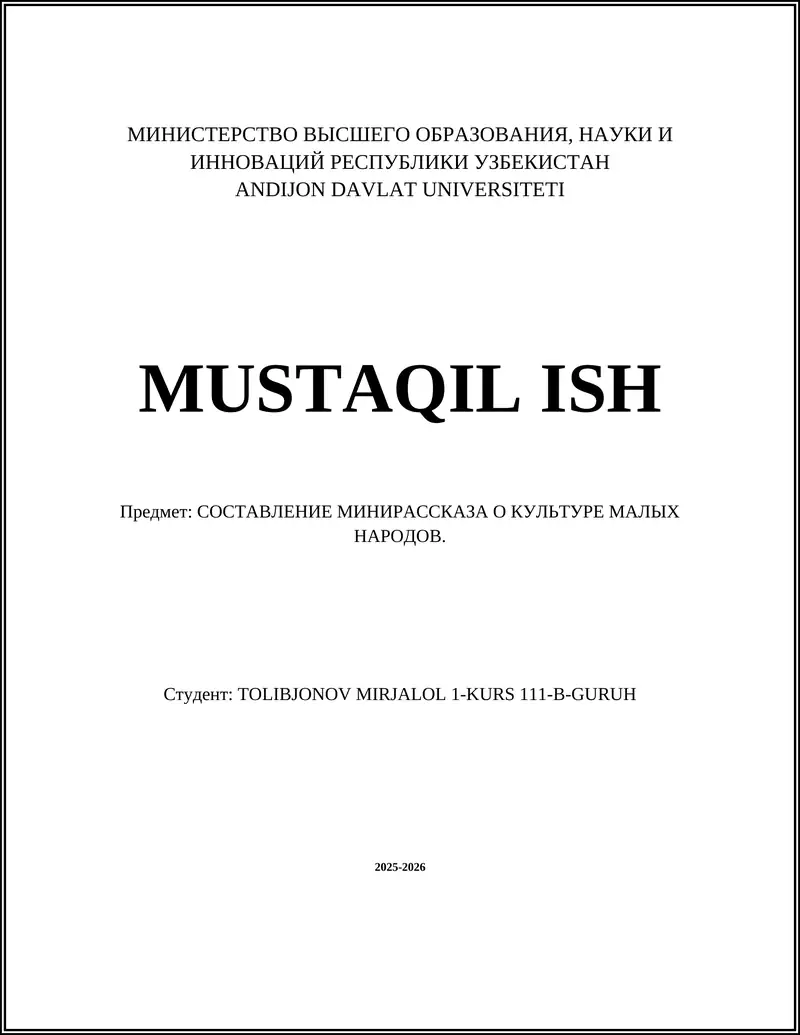 МИНИСТЕРСТВО ВЫСШЕГО ОБРАЗОВАНИЯ, НАУКИ И ИННОВАЦИЙ РЕСПУБЛИКИ УЗБЕКИСТАН
ANDIJON DAVLAT UNIVERSITETI

MUSTAQIL ISH

Предмет: СОСТАВЛЕНИЕ МИНИРАССКАЗА О КУЛЬТУРЕ МАЛЫХ НАРОДОВ.

Студент: TOLIBJONOV MIRJALOL 1-KURS 111-B-GURUH

2025-2026